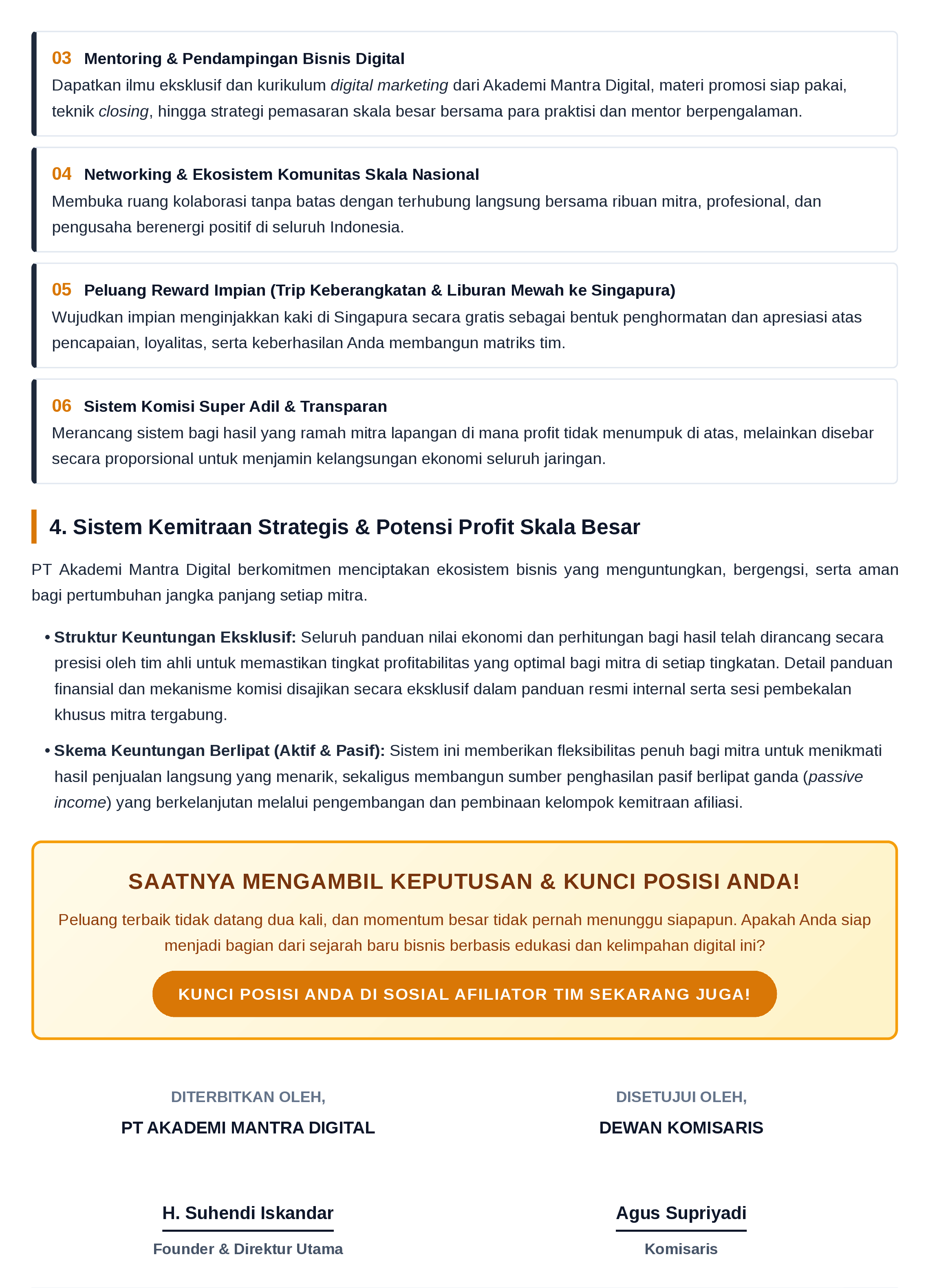 03 Mentoring & Pendampingan Bisnis Digital

Dapatkan ilmu eksklusif dan kurikulum digital marketing dari Akademi Mantra Digital, materi promosi siap pakai, teknik closing, hingga strategi pemasaran skala besar bersama para praktisi dan mentor berpengalaman.

04 Networking & Ekosistem Komunitas Skala Nasional

Membuka ruang kolaborasi tanpa batas dengan terhubung langsung bersama ribuan mitra, profesional, dan pengusaha berenergi positif di seluruh Indonesia.

05 Peluang Reward Impian (Trip Keberangkatan & Liburan Mewah ke Singapura)

Wujudkan impian menginjakkan kaki di Singapura secara gratis sebagai bentuk penghormatan dan apresiasi atas pencapaian, loyalitas, serta keberhasilan Anda membangun matriks tim.

06 Sistem Komisi Super Adil & Transparan

Merancang sistem bagi hasil yang ramah mitra lapangan di mana profit tidak menumpuk di atas, melainkan disebar secara proporsional untuk menjamin kelangsungan ekonomi seluruh jaringan.

4. Sistem Kemitraan Strategis & Potensi Profit Skala Besar

PT Akademi Mantra Digital berkomitmen menciptakan ekosistem bisnis yang menguntungkan, bergengsi, serta aman bagi pertumbuhan jangka panjang setiap mitra.

• Struktur Keuntungan Eksklusif: Seluruh panduan nilai ekonomi dan perhitungan bagi hasil telah dirancang secara presisi oleh tim ahli untuk memastikan tingkat profitabilitas yang optimal bagi mitra di setiap tingkatan. Detail panduan finansial dan mekanisme komisi disajikan secara eksklusif dalam panduan resmi internal serta sesi pembekalan khusus mitra tergabung.

• Skema Keuntungan Berlipat (Aktif & Pasif): Sistem ini memberikan fleksibilitas penuh bagi mitra untuk menikmati hasil penjualan langsung yang menarik, sekaligus membangun sumber penghasilan pasif berlipat ganda (passive income) yang berkelanjutan melalui pengembangan dan pembinaan kelompok kemitraan afiliasi.

SAATNYA MENGAMBIL KEPUTUSAN & KUNCI POSISI ANDA!

Peluang terbaik tidak datang dua kali, dan momentum besar tidak pernah menunggu siapapun. Apakah Anda siap menjadi bagian dari sejarah baru bisnis berbasis edukasi dan kelimpahan digital ini?

KUNCI POSISI ANDA DI SOSIAL AFILIATOR TIM SEKARANG JUGA!

DITERBITKAN OLEH,
PT AKADEMI MANTRA DIGITAL

H. Suhendi Iskandar
Founder & Direktur Utama

DISETUJUI OLEH,
DEWAN KOMISARIS

Agus Supriyadi
Komisaris